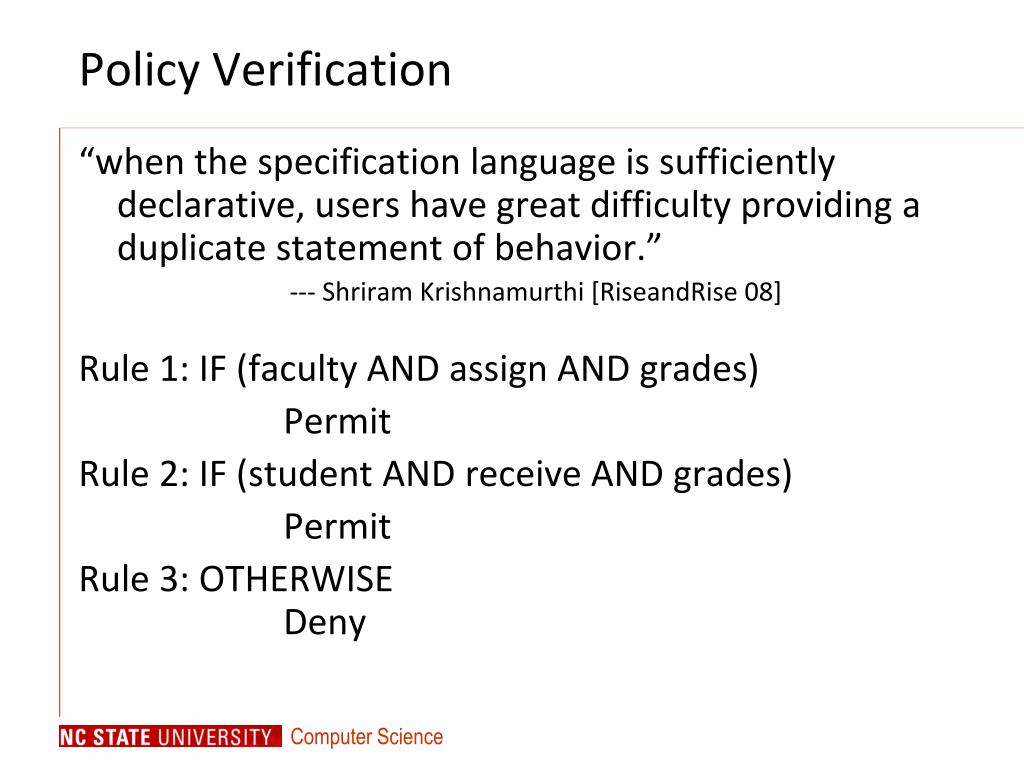 Policy Verification

“when the specification language is sufficiently declarative, users have great difficulty providing a duplicate statement of behavior.”

--- Shriram Krishnamurthi [RiseandRise 08]

Rule 1: IF (faculty AND assign AND grades)
Permit
Rule 2: IF (student AND receive AND grades)
Permit
Rule 3: OTHERWISE
Deny

NC STATE UNIVERSITY Computer Science